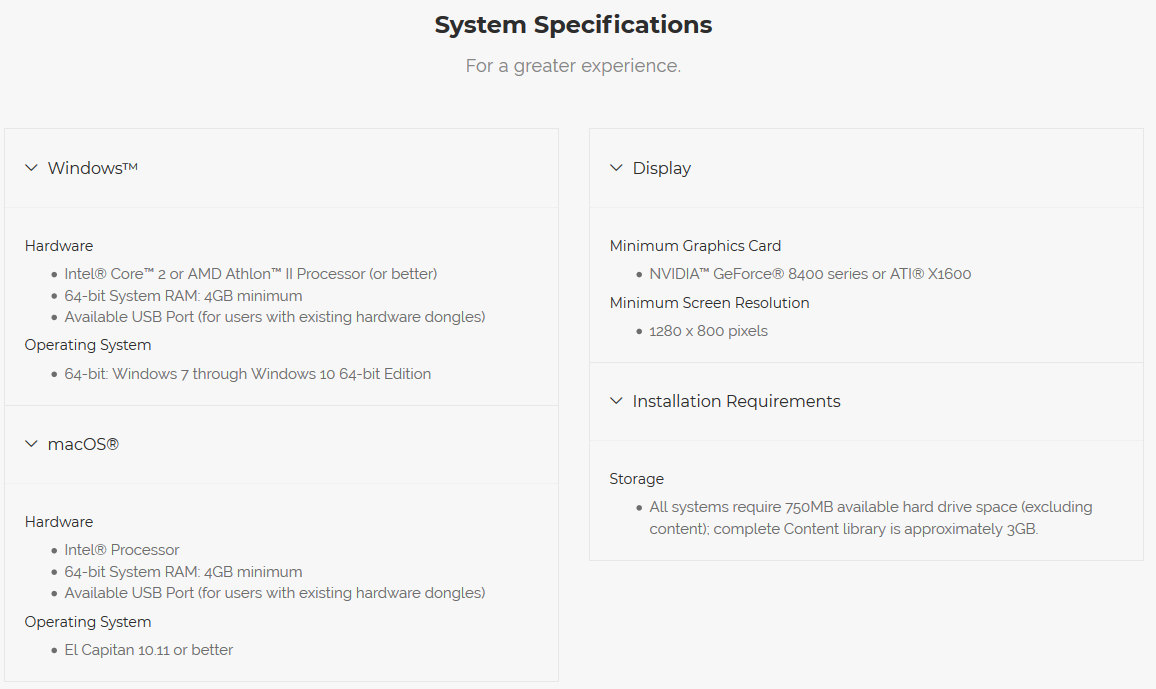 System Specifications

For a greater experience.

Windows™

Hardware
- Intel® Core™ 2 or AMD Athlon™ II Processor (or better)
- 64-bit System RAM: 4GB minimum
- Available USB Port (for users with existing hardware dongles)

Operating System
- 64-bit: Windows 7 through Windows 10 64-bit Edition

macOS®

Hardware
- Intel® Processor
- 64-bit System RAM: 4GB minimum
- Available USB Port (for users with existing hardware dongles)

Operating System
- El Capitan 10.11 or better

Display

Minimum Graphics Card
- NVIDIA™ GeForce® 8400 series or ATI® X1600

Minimum Screen Resolution
- 1280 x 800 pixels

Installation Requirements

Storage
- All systems require 750MB available hard drive space (excluding content); complete Content library is approximately 3GB.